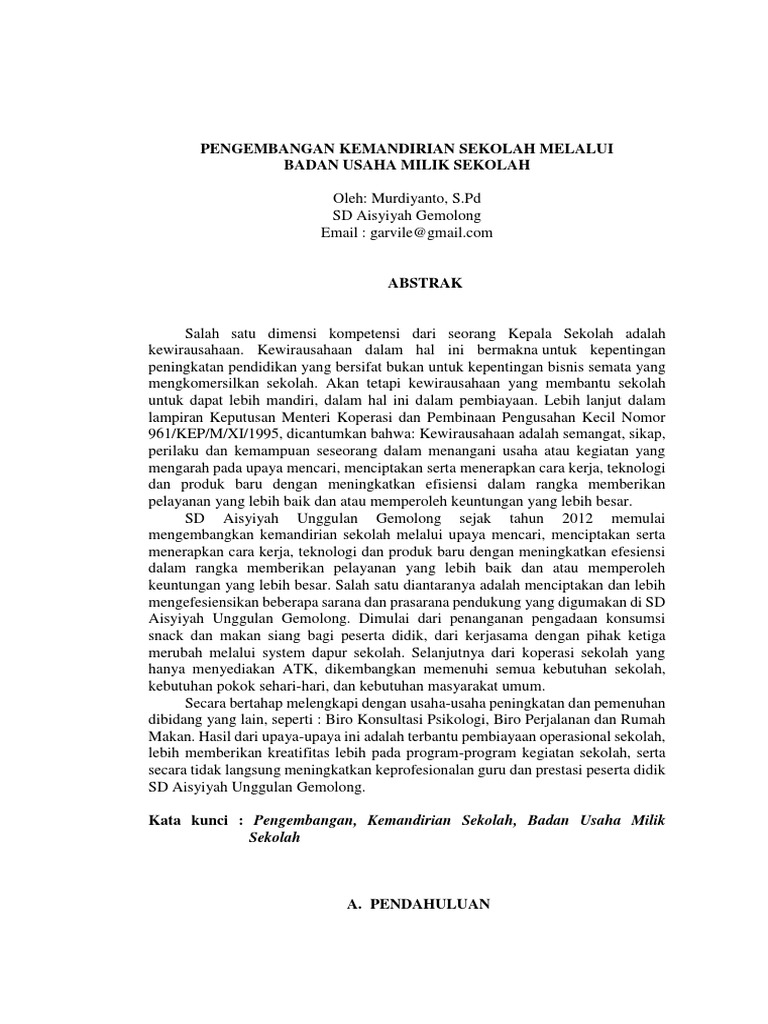 PENGEMBANGAN KEMANDIRIAN SEKOLAH MELALUI BADAN USAHA MILIK SEKOLAH

Oleh: Murdiyanto, S.Pd
SD Aisyiyah Gemolong
Email : garvile@gmail.com

ABSTRAK

Salah satu dimensi kompetensi dari seorang Kepala Sekolah adalah kewirausahaan. Kewirausahaan dalam hal ini bermakna untuk kepentingan peningkatan pendidikan yang bersifat bukan untuk kepentingan bisnis semata yang mengkomersilkan sekolah. Akan tetapi kewirausahaan yang membantu sekolah untuk dapat lebih mandiri, dalam hal ini dalam pembiayaan. Lebih lanjut dalam lampiran Keputusan Menteri Koperasi dan Pembinaan Pengusahan Kecil Nomor 961/KEP/M/XI/1995, dicantumkan bahwa: Kewirausahaan adalah semangat, sikap, perilaku dan kemampuan seseorang dalam menangani usaha atau kegiatan yang mengarah pada upaya mencari, menciptakan serta menerapkan cara kerja, teknologi dan produk baru dengan meningkatkan efisiensi dalam rangka memberikan pelayanan yang lebih baik dan atau memperoleh keuntungan yang lebih besar.

SD Aisyiyah Unggulan Gemolong sejak tahun 2012 memulai mengembangkan kemandirian sekolah melalui upaya mencari, menciptakan serta menerapkan cara kerja, teknologi dan produk baru dengan meningkatkan efesiensi dalam rangka memberikan pelayanan yang lebih baik dan atau memperoleh keuntungan yang lebih besar. Salah satu diantaranya adalah menciptakan dan lebih mengefesiensikan beberapa sarana dan prasarana pendukung yang digumakan di SD Aisyiyah Unggulan Gemolong. Dimulai dari penanganan pengadaan konsumsi snack dan makan siang bagi peserta didik, dari kerjasama dengan pihak ketiga merubah melalui system dapur sekolah. Selanjutnya dari koperasi sekolah yang hanya menyediakan ATK, dikembangkan memenuhi semua kebutuhan sekolah, kebutuhan pokok sehari-hari, dan kebutuhan masyarakat umum.

Secara bertahap melengkapi dengan usaha-usaha peningkatan dan pemenuhan dibidang yang lain, seperti : Biro Konsultasi Psikologi, Biro Perjalanan dan Rumah Makan. Hasil dari upaya-upaya ini adalah terbantu pembiayaan operasional sekolah, lebih memberikan kreatifitas lebih pada program-program kegiatan sekolah, serta secara tidak langsung meningkatkan keprofesionalan guru dan prestasi peserta didik SD Aisyiyah Unggulan Gemolong.

Kata kunci : Pengembangan, Kemandirian Sekolah, Badan Usaha Milik Sekolah

A. PENDAHULUAN